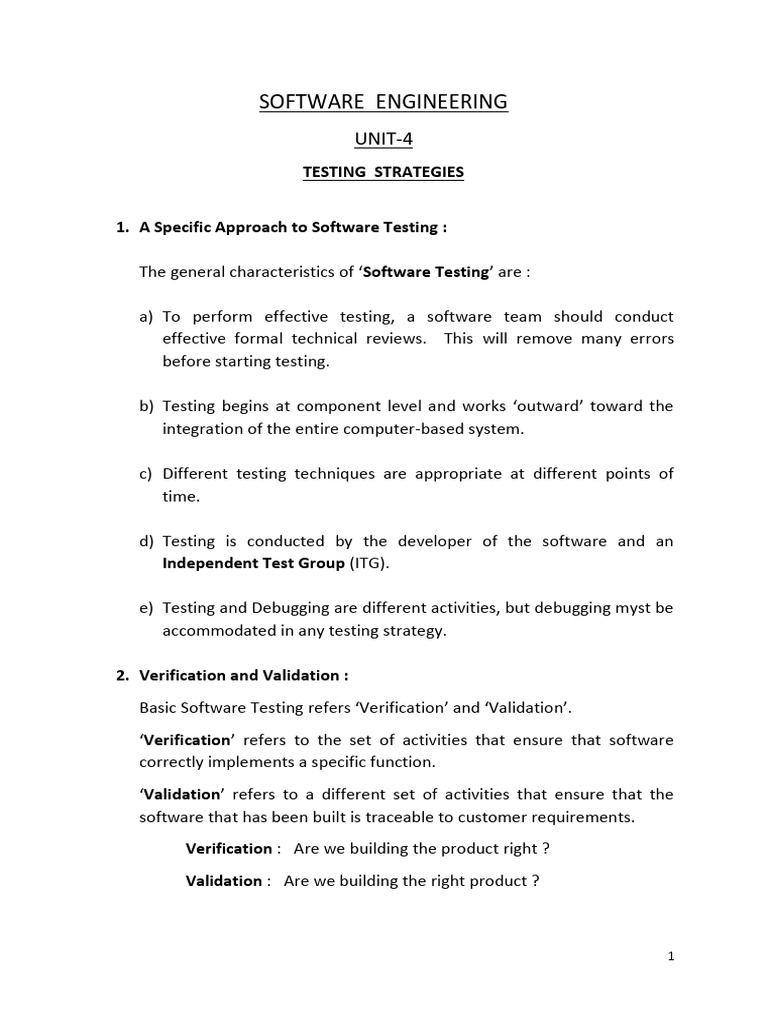 SOFTWARE ENGINEERING

UNIT-4

TESTING STRATEGIES

1. A Specific Approach to Software Testing :

The general characteristics of 'Software Testing' are :

a) To perform effective testing, a software team should conduct effective formal technical reviews. This will remove many errors before starting testing.

b) Testing begins at component level and works 'outward' toward the integration of the entire computer-based system.

c) Different testing techniques are appropriate at different points of time.

d) Testing is conducted by the developer of the software and an Independent Test Group (ITG).

e) Testing and Debugging are different activities, but debugging myst be accommodated in any testing strategy.

2. Verification and Validation :

Basic Software Testing refers 'Verification' and 'Validation'.

'Verification' refers to the set of activities that ensure that software correctly implements a specific function.

'Validation' refers to a different set of activities that ensure that the software that has been built is traceable to customer requirements.

Verification : Are we building the product right ?

Validation : Are we building the right product ?

1